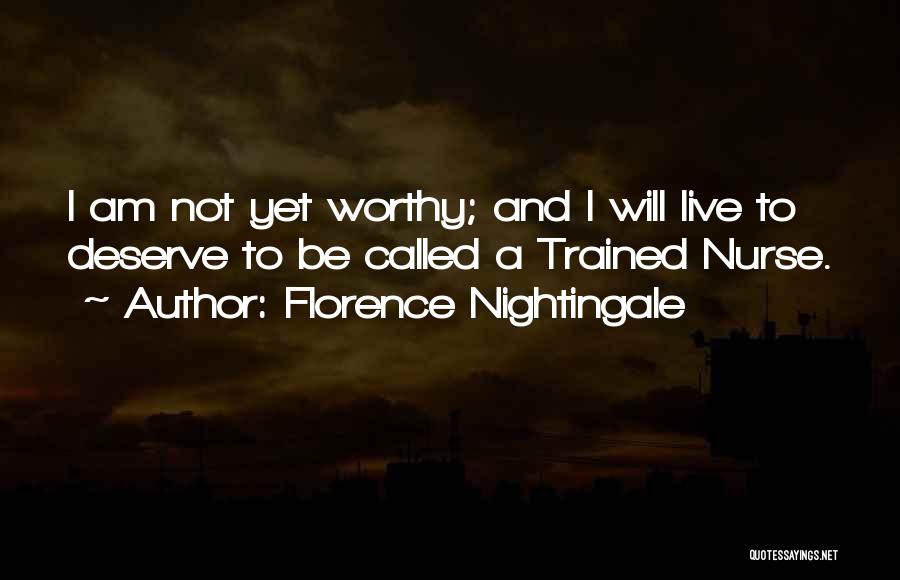 I am not yet worthy; and I will live to deserve to be called a Trained Nurse.
~ Author: Florence Nightingale

QUOTESSAYINGS.NET